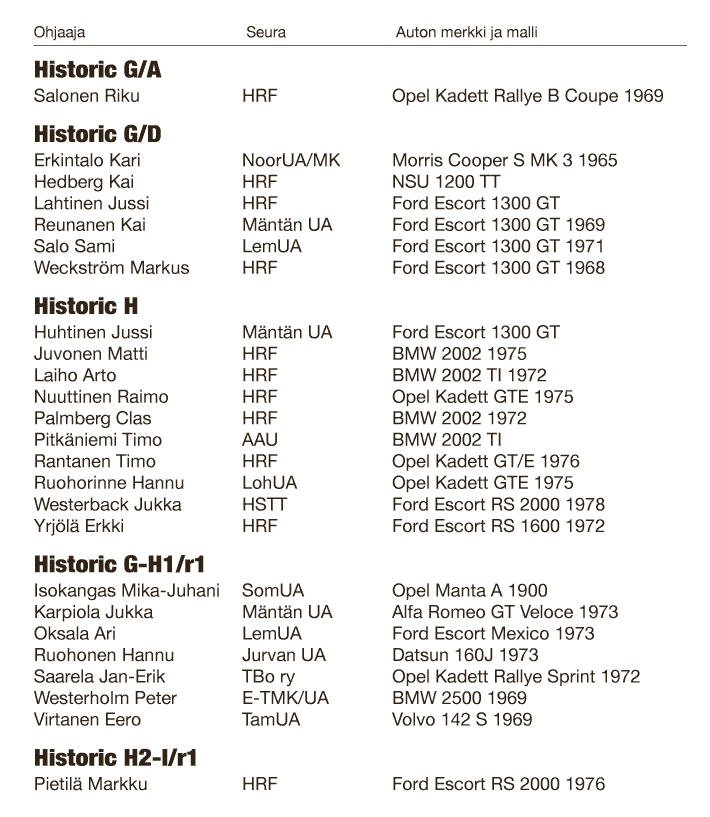 | Ohjaaja | Seura | Auton merkki ja malli |
|---|---|---|
| **Historic G/A** | | |
| Salonen Riku | HRF | Opel Kadett Rallye B Coupe 1969 |
| **Historic G/D** | | |
| Erkintalo Kari | NoorUA/MK | Morris Cooper S MK 3 1965 |
| Hedberg Kai | HRF | NSU 1200 TT |
| Lahtinen Jussi | HRF | Ford Escort 1300 GT |
| Reunanen Kai | Mäntän UA | Ford Escort 1300 GT 1969 |
| Salo Sami | LemUA | Ford Escort 1300 GT 1971 |
| Weckström Markus | HRF | Ford Escort 1300 GT 1968 |
| **Historic H** | | |
| Huhtinen Jussi | Mäntän UA | Ford Escort 1300 GT |
| Juvonen Matti | HRF | BMW 2002 1975 |
| Laiho Arto | HRF | BMW 2002 TI 1972 |
| Nuuttinen Raimo | HRF | Opel Kadett GTE 1975 |
| Palmberg Clas | HRF | BMW 2002 1972 |
| Pitkäniemi Timo | AAU | BMW 2002 TI |
| Rantanen Timo | HRF | Opel Kadett GT/E 1976 |
| Ruohorinne Hannu | LohUA | Opel Kadett GTE 1975 |
| Westerback Jukka | HSTT | Ford Escort RS 2000 1978 |
| Yrjölä Erkki | HRF | Ford Escort RS 1600 1972 |
| **Historic G-H1/r1** | | |
| Isokangas Mika-Juhani | SomUA | Opel Manta A 1900 |
| Karpiola Jukka | Mäntän UA | Alfa Romeo GT Veloce 1973 |
| Oksala Ari | LemUA | Ford Escort Mexico 1973 |
| Ruohonen Hannu | Jurvan UA | Datsun 160J 1973 |
| Saarela Jan-Erik | TBo ry | Opel Kadett Rallye Sprint 1972 |
| Westerholm Peter | E-TMK/UA | BMW 2500 1969 |
| Virtanen Eero | TamUA | Volvo 142 S 1969 |
| **Historic H2-I/r1** | | |
| Pietilä Markku | HRF | Ford Escort RS 2000 1976 |